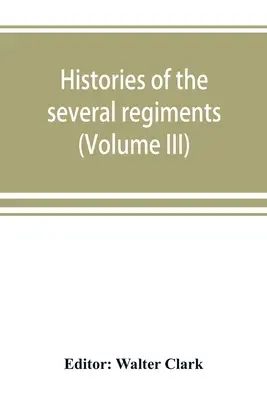 Histories of the several regiments (Volume III)

Editor: Walter Clark